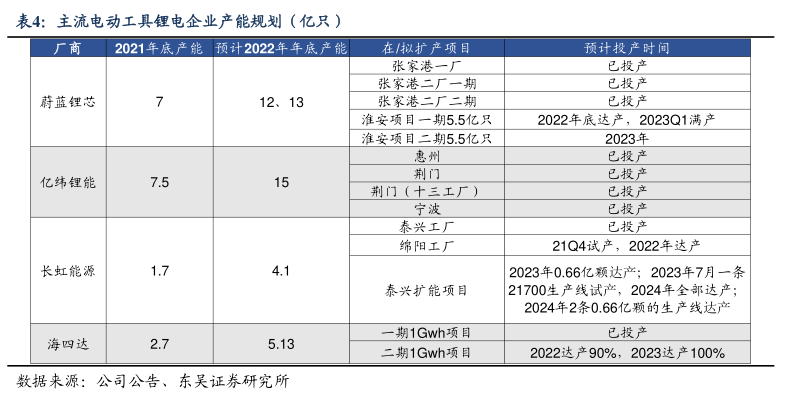 表4：主流电动工具锂电企业产能规划（亿只）

| 厂商 | 2021年底产能 | 预计2022年年底产能 | 在/拟扩产项目 | 预计投产时间 |
|---|---|---|---|---|
| 蔚蓝锂芯 | 7 | 12、13 | 张家港一厂 | 已投产 |
| | | | 张家港二厂一期 | 已投产 |
| | | | 张家港二厂二期 | 已投产 |
| | | | 淮安项目一期5.5亿只 | 2022年底达产，2023Q1满产 |
| | | | 淮安项目二期5.5亿只 | 2023年 |
| 亿纬锂能 | 7.5 | 15 | 惠州 | 已投产 |
| | | | 荆门 | 已投产 |
| | | | 荆门（十三工厂） | 已投产 |
| | | | 宁波 | 已投产 |
| 长虹能源 | 1.7 | 4.1 | 泰兴工厂 | 已投产 |
| | | | 绵阳工厂 | 21Q4试产，2022年达产 |
| | | | 泰兴扩能项目 | 2023年0.66亿颗达产；2023年7月一条21700生产线试产，2024年全部达产；2024年2条0.66亿颗的生产线达产 |
| 海四达 | 2.7 | 5.13 | 一期1Gwh项目 | 已投产 |
| | | | 二期1Gwh项目 | 2022达产90%，2023达产100% |

数据来源：公司公告、东吴证券研究所